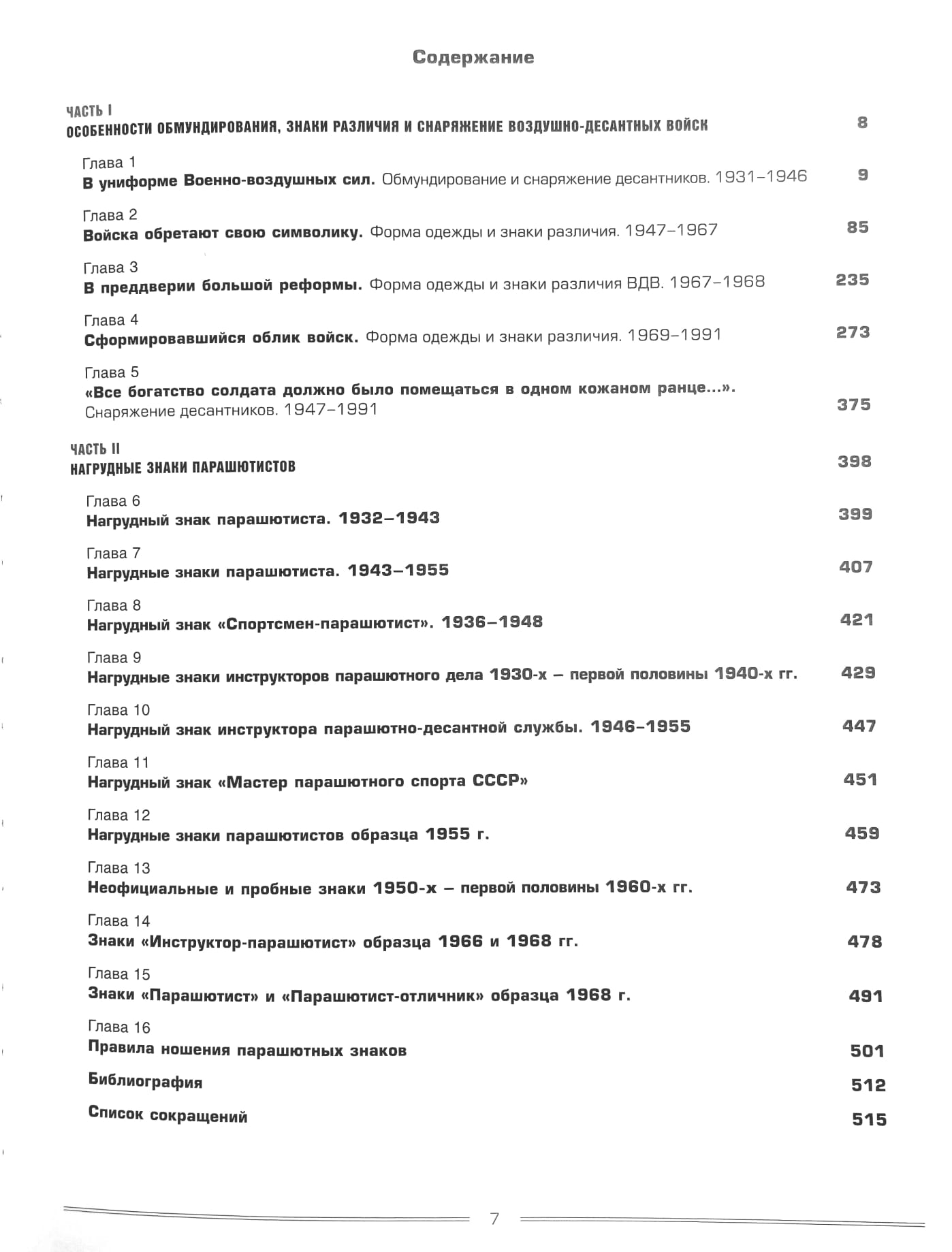 Содержание

ЧАСТЬ I
ОСОБЕННОСТИ ОБМУНДИРОВАНИЯ, ЗНАКИ РАЗЛИЧИЯ И СНАРЯЖЕНИЕ ВОЗДУШНО-ДЕСАНТНЫХ ВОЙСК 8

Глава 1
В униформе Военно-воздушных сил. Обмундирование и снаряжение десантников. 1931–1946 9

Глава 2
Войска обретают свою символику. Форма одежды и знаки различия. 1947–1967 85

Глава 3
В преддверии большой реформы. Форма одежды и знаки различия ВДВ. 1967–1968 235

Глава 4
Сформировавшийся облик войск. Форма одежды и знаки различия. 1969–1991 273

Глава 5
«Все богатство солдата должно было помещаться в одном кожаном ранце...». Снаряжение десантников. 1947–1991 375

ЧАСТЬ II
НАГРУДНЫЕ ЗНАКИ ПАРАШЮТИСТОВ 398

Глава 6
Нагрудный знак парашютиста. 1932–1943 399

Глава 7
Нагрудные знаки парашютиста. 1943–1955 407

Глава 8
Нагрудный знак «Спортсмен-парашютист». 1936–1948 421

Глава 9
Нагрудные знаки инструкторов парашютного дела 1930-х – первой половины 1940-х гг. 429

Глава 10
Нагрудный знак инструктора парашютно-десантной службы. 1946–1955 447

Глава 11
Нагрудный знак «Мастер парашютного спорта СССР» 451

Глава 12
Нагрудные знаки парашютистов образца 1955 г. 459

Глава 13
Неофициальные и пробные знаки 1950-х – первой половины 1960-х гг. 473

Глава 14
Знаки «Инструктор-парашютист» образца 1966 и 1968 гг. 478

Глава 15
Знаки «Парашютист» и «Парашютист-отличник» образца 1968 г. 491

Глава 16
Правила ношения парашютных знаков 501

Библиография 512

Список сокращений 515

7